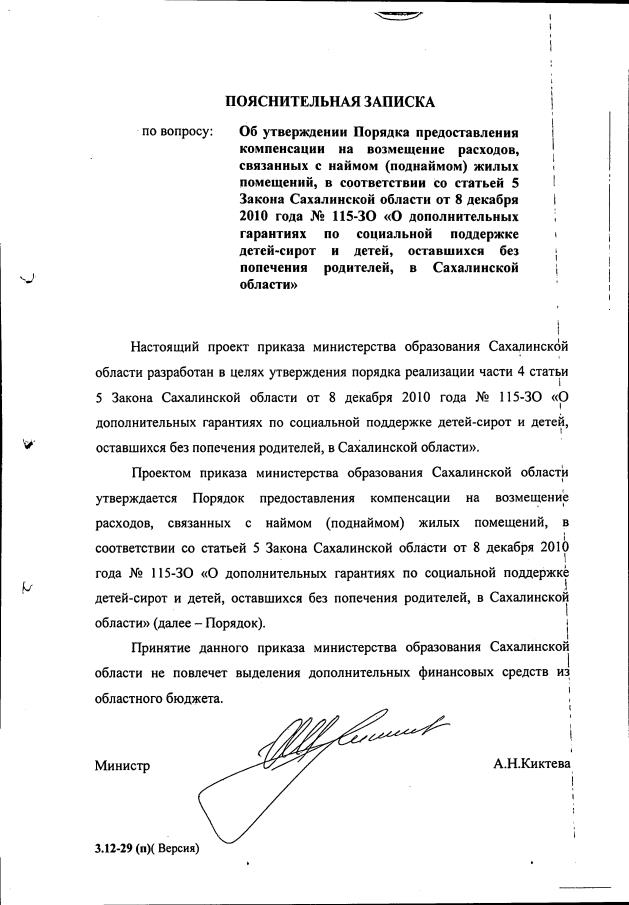 ПОЯСНИТЕЛЬНАЯ ЗАПИСКА

по вопросу: Об утверждении Порядка предоставления компенсации на возмещение расходов, связанных с наймом (поднаймом) жилых помещений, в соответствии со статьей 5 Закона Сахалинской области от 8 декабря 2010 года № 115-ЗО «О дополнительных гарантиях по социальной поддержке детей-сирот и детей, оставшихся без попечения родителей, в Сахалинской области»

Настоящий проект приказа министерства образования Сахалинской области разработан в целях утверждения порядка реализации части 4 статьи 5 Закона Сахалинской области от 8 декабря 2010 года № 115-ЗО «О дополнительных гарантиях по социальной поддержке детей-сирот и детей, оставшихся без попечения родителей, в Сахалинской области».

Проектом приказа министерства образования Сахалинской области утверждается Порядок предоставления компенсации на возмещение расходов, связанных с наймом (поднаймом) жилых помещений, в соответствии со статьей 5 Закона Сахалинской области от 8 декабря 2010 года № 115-ЗО «О дополнительных гарантиях по социальной поддержке детей-сирот и детей, оставшихся без попечения родителей, в Сахалинской области» (далее – Порядок).

Принятие данного приказа министерства образования Сахалинской области не повлечет выделения дополнительных финансовых средств из областного бюджета.

Министр А.Н.Киктева

3.12-29 (п)( Версия)